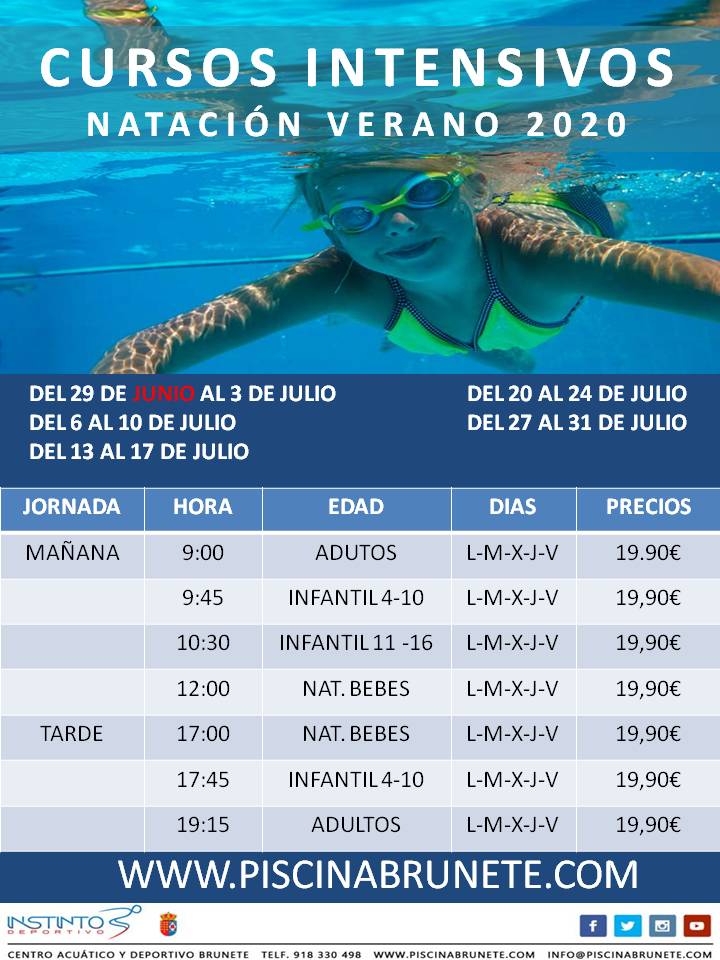 CURSOS INTENSIVOS
NATACIÓN VERANO 2020

DEL 29 DE JUNIO AL 3 DE JULIO
DEL 6 AL 10 DE JULIO
DEL 13 AL 17 DE JULIO

DEL 20 AL 24 DE JULIO
DEL 27 AL 31 DE JULIO

| JORNADA | HORA | EDAD | DIAS | PRECIOS |
|---|---|---|---|---|
| MAÑANA | 9:00 | ADUTOS | L-M-X-J-V | 19.90€ |
| | 9:45 | INFANTIL 4-10 | L-M-X-J-V | 19,90€ |
| | 10:30 | INFANTIL 11 -16 | L-M-X-J-V | 19,90€ |
| | 12:00 | NAT. BEBES | L-M-X-J-V | 19,90€ |
| TARDE | 17:00 | NAT. BEBES | L-M-X-J-V | 19,90€ |
| | 17:45 | INFANTIL 4-10 | L-M-X-J-V | 19,90€ |
| | 19:15 | ADULTOS | L-M-X-J-V | 19,90€ |

WWW.PISCINABRUNETE.COM

INSTINTO DEPORTIVO

CENTRO ACUÁTICO Y DEPORTIVO BRUNETE TELF. 918 330 498 WWW.PISCINABRUNETE.COM INFO@PISCINABRUNETE.COM